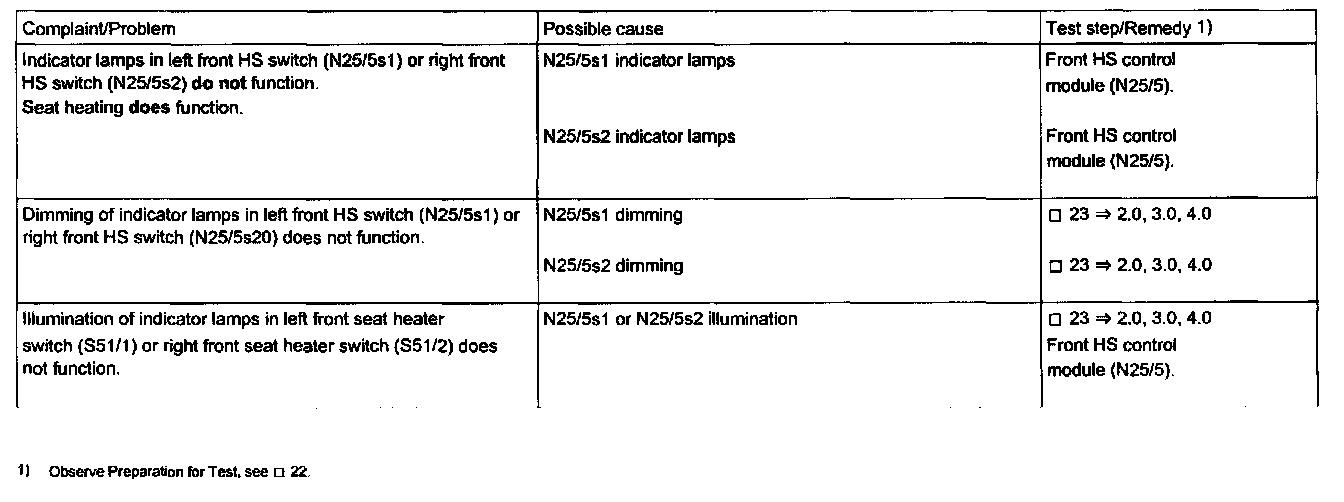 | Complaint/Problem | Possible cause | Test step/Remedy 1) |
|---|---|---|
| Indicator lamps in left front HS switch (N25/5s1) or right front HS switch (N25/5s2) do not function. Seat heating does function. | N25/5s1 indicator lamps | Front HS control module (N25/5). |
| | N25/5s2 indicator lamps | Front HS control module (N25/5). |
| Dimming of indicator lamps in left front HS switch (N25/5s1) or right front HS switch (N25/5s20) does not function. | N25/5s1 dimming | ☐ 23 ⇒ 2.0, 3.0, 4.0 |
| | N25/5s2 dimming | ☐ 23 ⇒ 2.0, 3.0, 4.0 |
| Illumination of indicator lamps in left front seat heater switch (S51/1) or right front seat heater switch (S51/2) does not function. | N25/5s1 or N25/5s2 illumination | ☐ 23 ⇒ 2.0, 3.0, 4.0 Front HS control module (N25/5). |

1) Observe Preparation for Test, see ☐ 22.